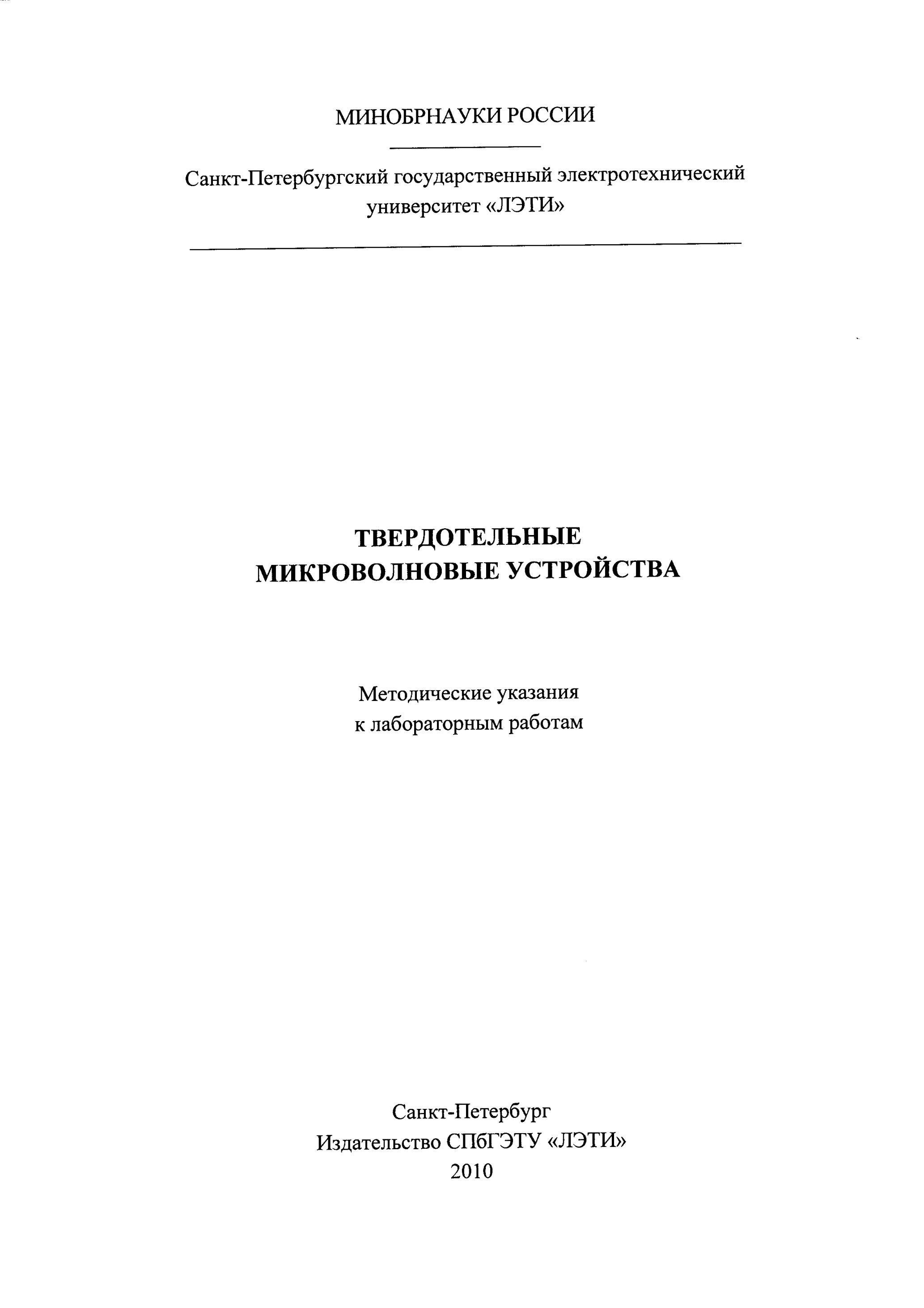 МИНОБРНАУКИ РОССИИ

Санкт-Петербургский государственный электротехнический университет «ЛЭТИ»

ТВЕРДОТЕЛЬНЫЕ МИКРОВОЛНОВЫЕ УСТРОЙСТВА

Методические указания к лабораторным работам

Санкт-Петербург
Издательство СПбГЭТУ «ЛЭТИ»
2010